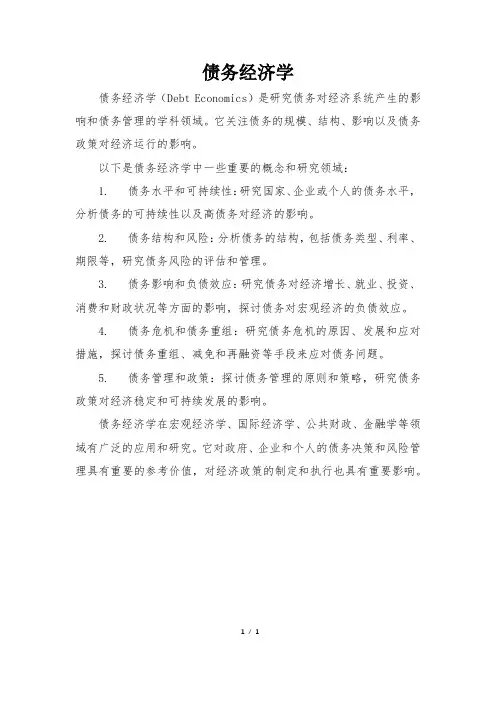 债务经济学

债务经济学（Debt Economics）是研究债务对经济系统产生的影响和债务管理的学科领域。它关注债务的规模、结构、影响以及债务政策对经济运行的影响。

以下是债务经济学中一些重要的概念和研究领域：

1. 债务水平和可持续性：研究国家、企业或个人的债务水平，分析债务的可持续性以及高债务对经济的影响。

2. 债务结构和风险：分析债务的结构，包括债务类型、利率、期限等，研究债务风险的评估和管理。

3. 债务影响和负债效应：研究债务对经济增长、就业、投资、消费和财政状况等方面的影响，探讨债务对宏观经济的负债效应。

4. 债务危机和债务重组：研究债务危机的原因、发展和应对措施，探讨债务重组、减免和再融资等手段来应对债务问题。

5. 债务管理和政策：探讨债务管理的原则和策略，研究债务政策对经济稳定和可持续发展的影响。

债务经济学在宏观经济学、国际经济学、公共财政、金融学等领域有广泛的应用和研究。它对政府、企业和个人的债务决策和风险管理具有重要的参考价值，对经济政策的制定和执行也具有重要影响。

1 / 1